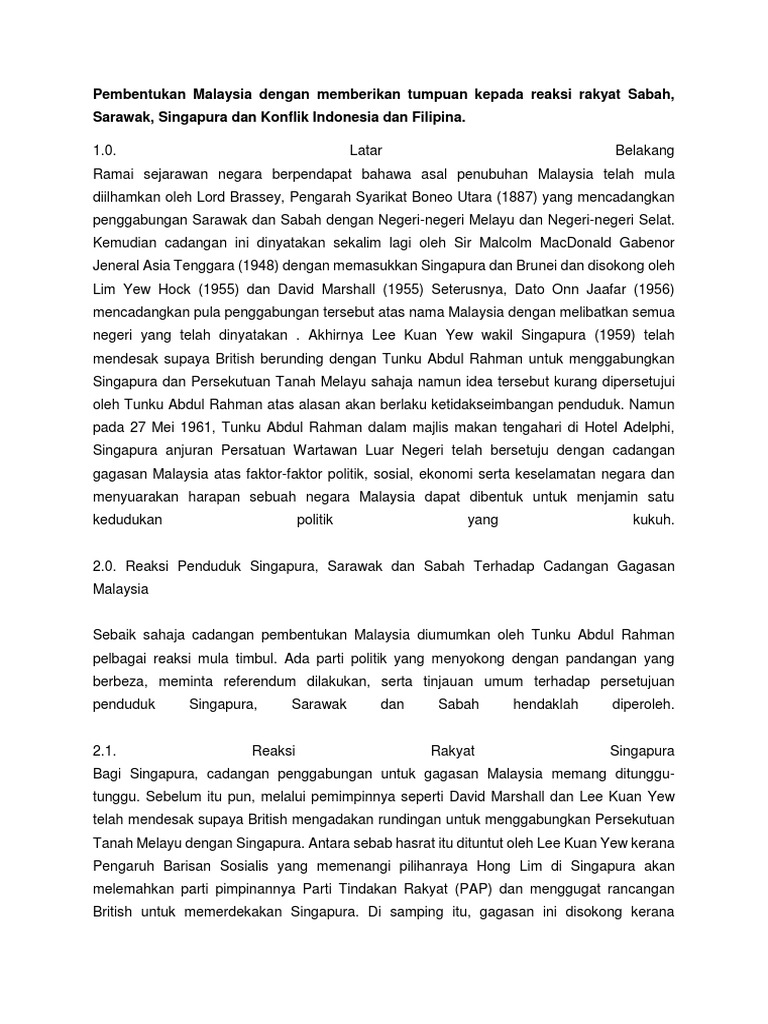 **Pembentukan Malaysia dengan memberikan tumpuan kepada reaksi rakyat Sabah, Sarawak, Singapura dan Konflik Indonesia dan Filipina.**

1.0. Latar Belakang
Ramai sejarawan negara berpendapat bahawa asal penubuhan Malaysia telah mula diilhamkan oleh Lord Brassey, Pengarah Syarikat Boneo Utara (1887) yang mencadangkan penggabungan Sarawak dan Sabah dengan Negeri-negeri Melayu dan Negeri-negeri Selat. Kemudian cadangan ini dinyatakan sekalim lagi oleh Sir Malcolm MacDonald Gabenor Jeneral Asia Tenggara (1948) dengan memasukkan Singapura dan Brunei dan disokong oleh Lim Yew Hock (1955) dan David Marshall (1955) Seterusnya, Dato Onn Jaafar (1956) mencadangkan pula penggabungan tersebut atas nama Malaysia dengan melibatkan semua negeri yang telah dinyatakan . Akhirnya Lee Kuan Yew wakil Singapura (1959) telah mendesak supaya British berunding dengan Tunku Abdul Rahman untuk menggabungkan Singapura dan Persekutuan Tanah Melayu sahaja namun idea tersebut kurang dipersetujui oleh Tunku Abdul Rahman atas alasan akan berlaku ketidakseimbangan penduduk. Namun pada 27 Mei 1961, Tunku Abdul Rahman dalam majlis makan tengahari di Hotel Adelphi, Singapura anjuran Persatuan Wartawan Luar Negeri telah bersetuju dengan cadangan gagasan Malaysia atas faktor-faktor politik, sosial, ekonomi serta keselamatan negara dan menyuarakan harapan sebuah negara Malaysia dapat dibentuk untuk menjamin satu kedudukan politik yang kukuh.

2.0. Reaksi Penduduk Singapura, Sarawak dan Sabah Terhadap Cadangan Gagasan Malaysia

Sebaik sahaja cadangan pembentukan Malaysia diumumkan oleh Tunku Abdul Rahman pelbagai reaksi mula timbul. Ada parti politik yang menyokong dengan pandangan yang berbeza, meminta referendum dilakukan, serta tinjauan umum terhadap persetujuan penduduk Singapura, Sarawak dan Sabah hendaklah diperoleh.

2.1. Reaksi Rakyat Singapura
Bagi Singapura, cadangan penggabungan untuk gagasan Malaysia memang ditunggu-tunggu. Sebelum itu pun, melalui pemimpinnya seperti David Marshall dan Lee Kuan Yew telah mendesak supaya British mengadakan rundingan untuk menggabungkan Persekutuan Tanah Melayu dengan Singapura. Antara sebab hasrat itu dituntut oleh Lee Kuan Yew kerana Pengaruh Barisan Sosialis yang memenangi pilihanraya Hong Lim di Singapura akan melemahkan parti pimpinannya Parti Tindakan Rakyat (PAP) dan menggugat rancangan British untuk memerdekakan Singapura. Di samping itu, gagasan ini disokong kerana